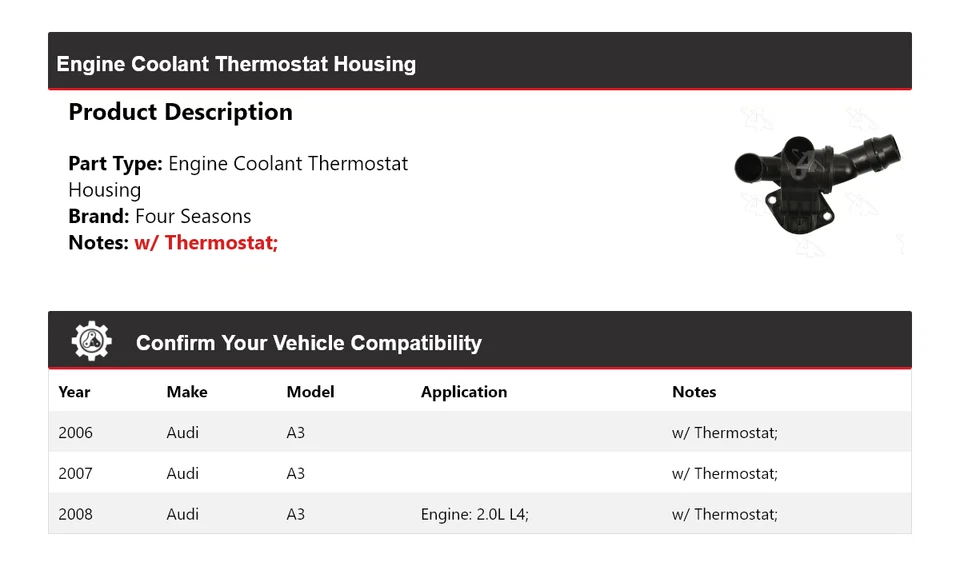 Engine Coolant Thermostat Housing

Product Description

Part Type: Engine Coolant Thermostat Housing
Brand: Four Seasons
Notes: w/ Thermostat;

Confirm Your Vehicle Compatibility

| Year | Make | Model | Application | Notes |
|---|---|---|---|---|
| 2006 | Audi | A3 | | w/ Thermostat; |
| 2007 | Audi | A3 | | w/ Thermostat; |
| 2008 | Audi | A3 | Engine: 2.0L L4; | w/ Thermostat; |